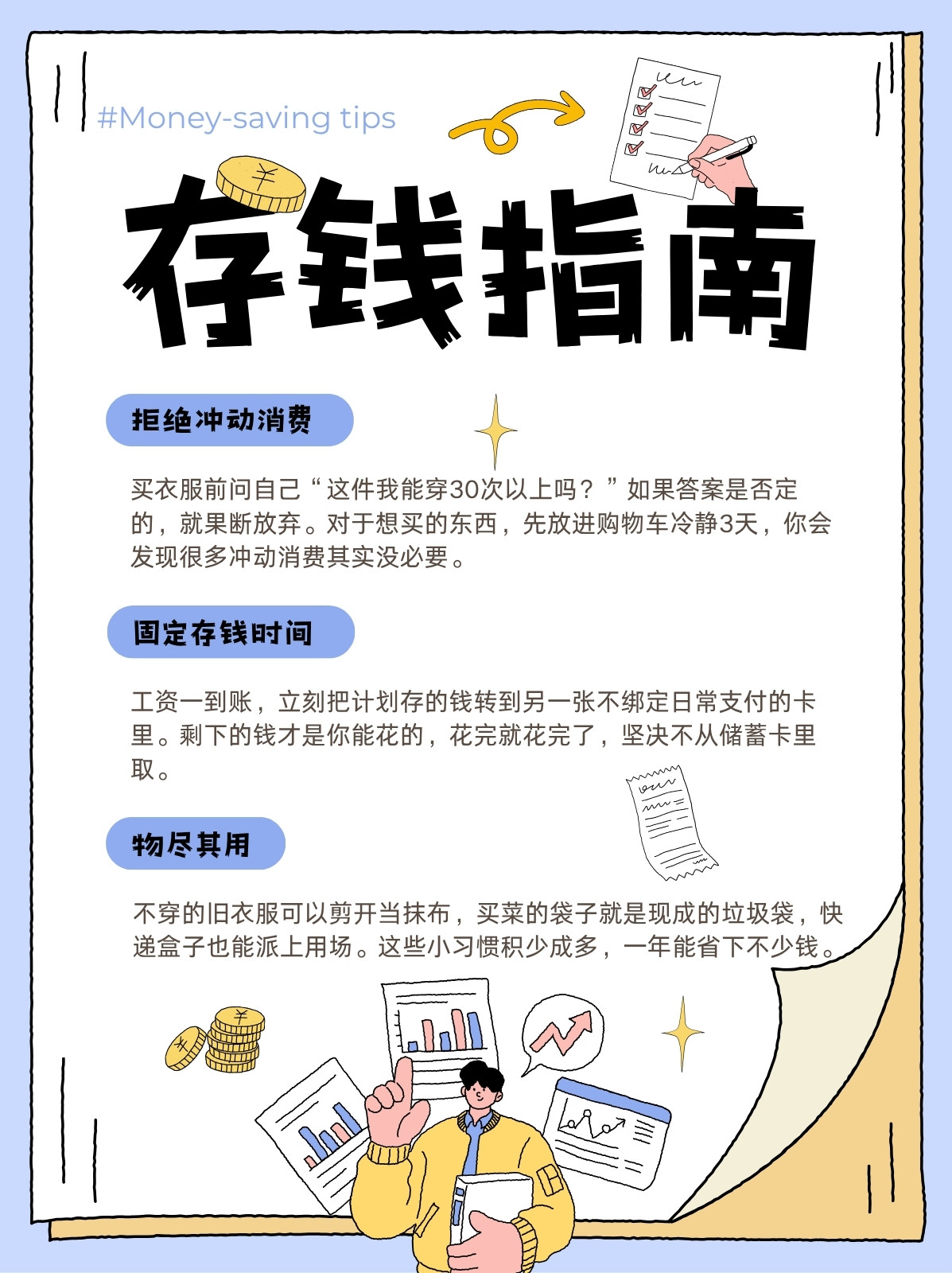 #Money-saving tips

存钱指南

拒绝冲动消费

买衣服前问自己“这件我能穿30次以上吗？”如果答案是否定的，就果断放弃。对于想买的东西，先放进购物车冷静3天，你会发现很多冲动消费其实没必要。

固定存钱时间

工资一到账，立刻把计划存的钱转到另一张不绑定日常支付的卡里。剩下的钱才是你能花的，花完就花完了，坚决不从储蓄卡里取。

物尽其用

不穿的旧衣服可以剪开当抹布，买菜的袋子就是现成的垃圾袋，快递盒子也能派上用场。这些小习惯积少成多，一年能省下不少钱。